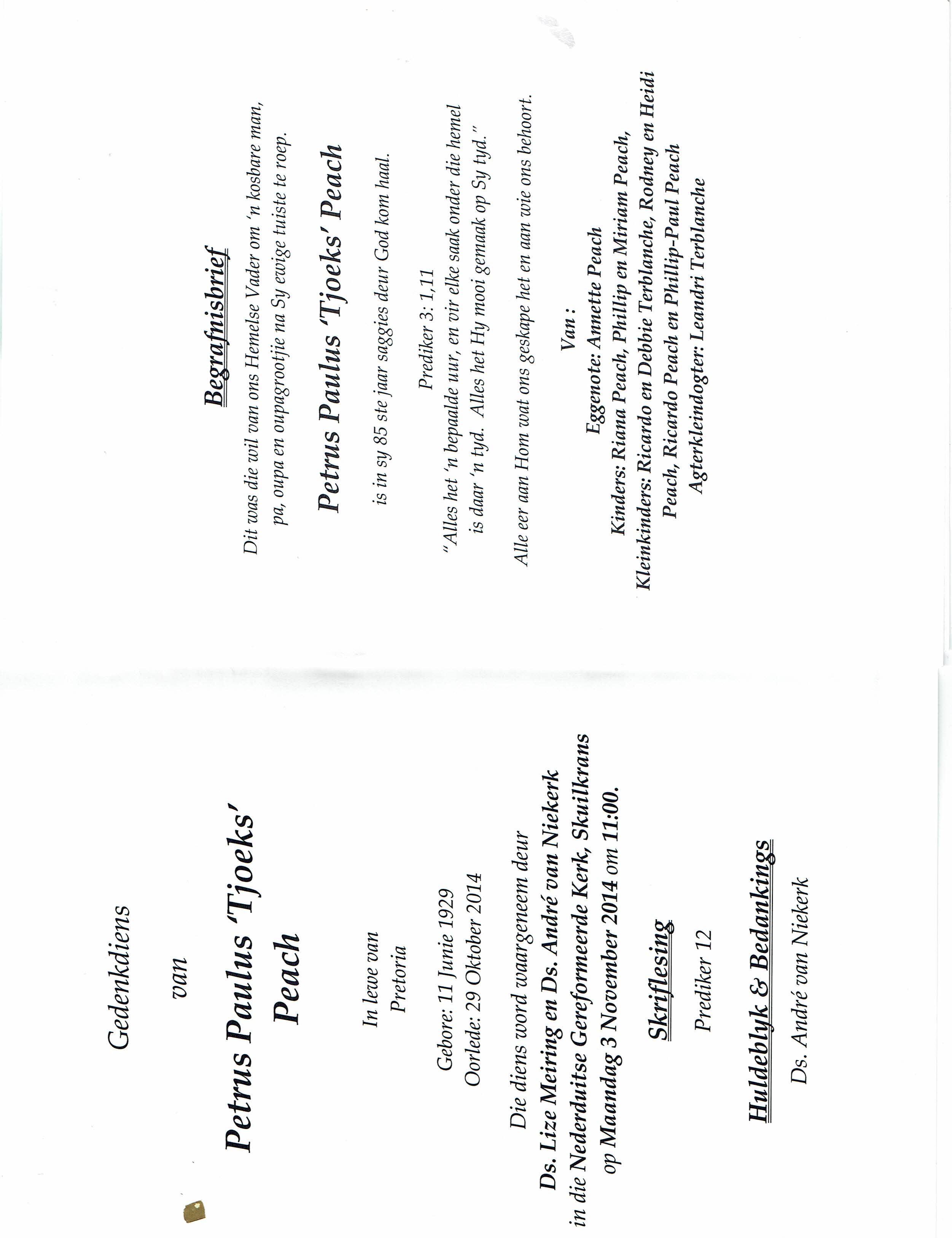 Gedenkdiens

van

Petrus Paulus 'Tjoeks' Peach

In lewe van
Pretoria

Gebore: 11 Junie 1929
Oorlede: 29 Oktober 2014

Die diens word waargeneem deur
Ds. Lize Meiring en Ds. André van Niekerk
in die Nederduitse Gereformeerde Kerk, Skuilkrans
op Maandag 3 November 2014 om 11:00.

Skriflesing

Prediker 12

Huldeblyk & Bedankings

Ds. André van Niekerk

Begrafnisbrief

Dit was die wil van ons Hemelse Vader om 'n kosbare man, pa, oupa en oupagrootjie na Sy ewige tuiste te roep.

Petrus Paulus 'Tjoeks' Peach

is in sy 85 ste jaar saggies deur God kom haal.

Prediker 3: 1,11
"Alles het 'n bepaalde uur, en vir elke saak onder die hemel is daar 'n tyd. Alles het Hy mooi gemaak op Sy tyd."

Alle eer aan Hom wat ons geskape het en aan wie ons behoort.

Van :
Eggenote: Annette Peach
Kinders: Riana Peach, Phillip en Miriam Peach,
Kleinkinders: Ricardo en Debbie Terblanche, Rodney en Heidi Peach, Ricardo Peach en Phillip-Paul Peach
Agterkleindogter: Leandri Terblanche